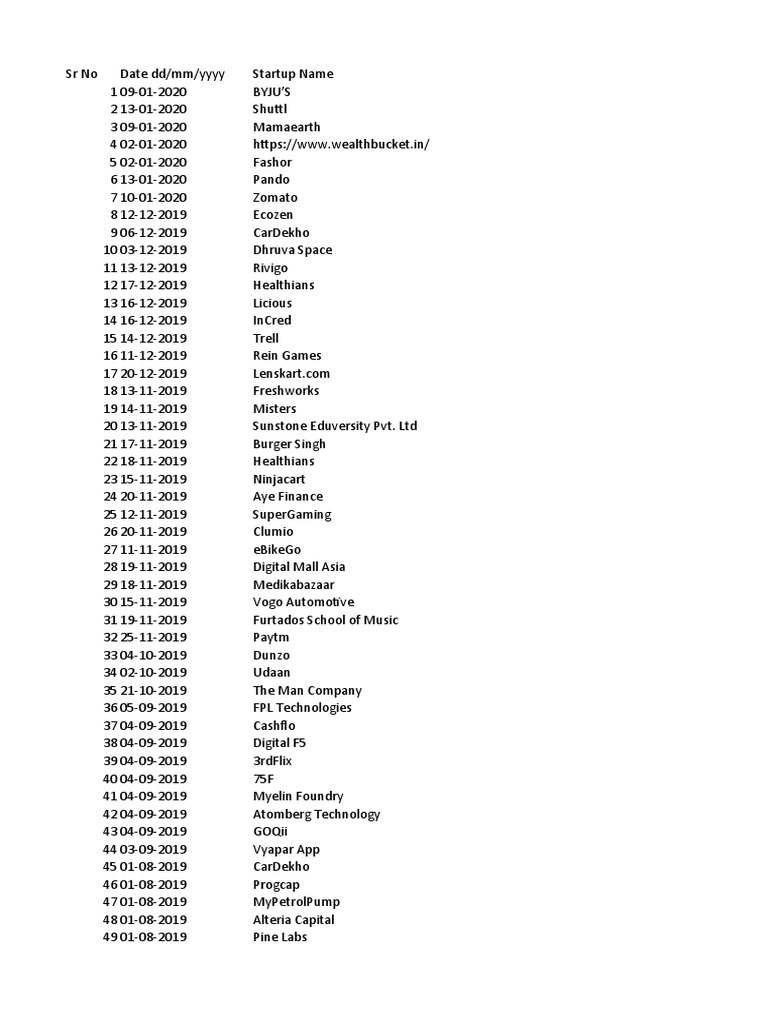 | Sr No | Date dd/mm/yyyy | Startup Name |
|---|---|---|
| 1 | 09-01-2020 | BYJU'S |
| 2 | 13-01-2020 | Shuttl |
| 3 | 09-01-2020 | Mamaearth |
| 4 | 02-01-2020 | https://www.wealthbucket.in/ |
| 5 | 02-01-2020 | Fashor |
| 6 | 13-01-2020 | Pando |
| 7 | 10-01-2020 | Zomato |
| 8 | 12-12-2019 | Ecozen |
| 9 | 06-12-2019 | CarDekho |
| 10 | 03-12-2019 | Dhruva Space |
| 11 | 13-12-2019 | Rivigo |
| 12 | 17-12-2019 | Healthians |
| 13 | 16-12-2019 | Licious |
| 14 | 16-12-2019 | InCred |
| 15 | 14-12-2019 | Trell |
| 16 | 11-12-2019 | Rein Games |
| 17 | 20-12-2019 | Lenskart.com |
| 18 | 13-11-2019 | Freshworks |
| 19 | 14-11-2019 | Misters |
| 20 | 13-11-2019 | Sunstone Eduversity Pvt. Ltd |
| 21 | 17-11-2019 | Burger Singh |
| 22 | 18-11-2019 | Healthians |
| 23 | 15-11-2019 | Ninjacart |
| 24 | 20-11-2019 | Aye Finance |
| 25 | 12-11-2019 | SuperGaming |
| 26 | 20-11-2019 | Clumio |
| 27 | 11-11-2019 | eBikeGo |
| 28 | 19-11-2019 | Digital Mall Asia |
| 29 | 18-11-2019 | Medikabazaar |
| 30 | 15-11-2019 | Vogo Automotive |
| 31 | 19-11-2019 | Furtados School of Music |
| 32 | 25-11-2019 | Paytm |
| 33 | 04-10-2019 | Dunzo |
| 34 | 02-10-2019 | Udaan |
| 35 | 21-10-2019 | The Man Company |
| 36 | 05-09-2019 | FPL Technologies |
| 37 | 04-09-2019 | Cashflo |
| 38 | 04-09-2019 | Digital F5 |
| 39 | 04-09-2019 | 3rdFlix |
| 40 | 04-09-2019 | 75F |
| 41 | 04-09-2019 | Myelin Foundry |
| 42 | 04-09-2019 | Atomberg Technology |
| 43 | 04-09-2019 | GOQii |
| 44 | 03-09-2019 | Vyapar App |
| 45 | 01-08-2019 | CarDekho |
| 46 | 01-08-2019 | Progcap |
| 47 | 01-08-2019 | MyPetrolPump |
| 48 | 01-08-2019 | Alteria Capital |
| 49 | 01-08-2019 | Pine Labs |